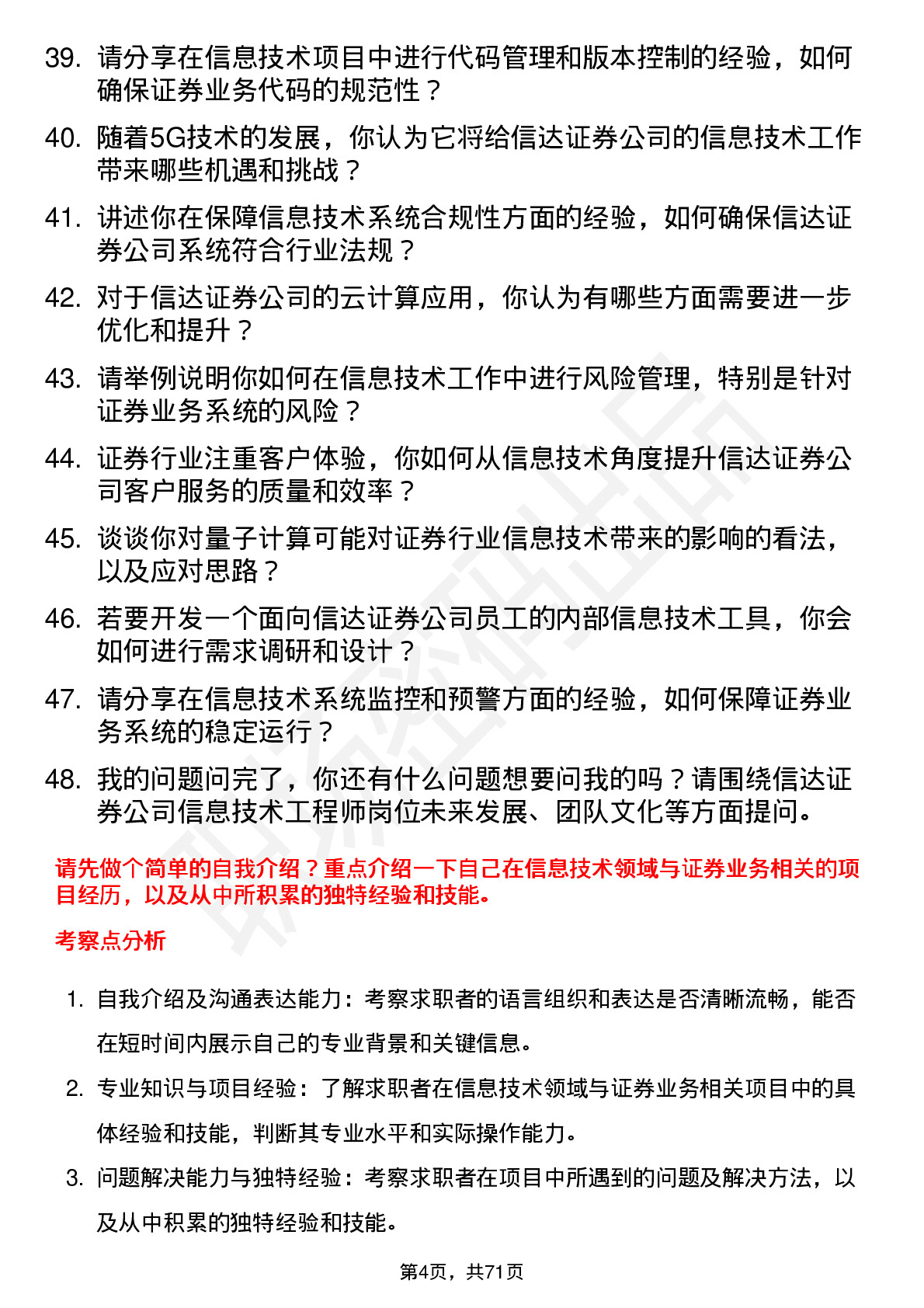 39. 请分享在信息技术项目中进行代码管理和版本控制的经验，如何确保证券业务代码的规范性？

40. 随着5G技术的发展，你认为它将给信达证券公司的信息技术工作带来哪些机遇和挑战？

41. 讲述你在保障信息技术系统合规性方面的经验，如何确保信达证券公司系统符合行业法规？

42. 对于信达证券公司的云计算应用，你认为有哪些方面需要进一步优化和提升？

43. 请举例说明你如何在信息技术工作中进行风险管理，特别是针对证券业务系统的风险？

44. 证券行业注重客户体验，你如何从信息技术角度提升信达证券公司客户服务的质量和效率？

45. 谈谈你对量子计算可能对证券行业信息技术带来的影响的看法，以及应对思路？

46. 若要开发一个面向信达证券公司员工的内部信息技术工具，你会如何进行需求调研和设计？

47. 请分享在信息技术系统监控和预警方面的经验，如何保障证券业务系统的稳定运行？

48. 我的问题问完了，你还有什么问题想要问我的吗？请围绕信达证券公司信息技术工程师岗位未来发展、团队文化等方面提问。

请先做个简单的自我介绍？重点介绍一下自己在信息技术领域与证券业务相关的项目经历，以及从中所积累的独特经验和技能。

考察点分析

1. 自我介绍及沟通表达能力：考察求职者的语言组织和表达是否清晰流畅，能否在短时间内展示自己的专业背景和关键信息。

2. 专业知识与项目经验：了解求职者在信息技术领域与证券业务相关项目中的具体经验和技能，判断其专业水平和实际操作能力。

3. 问题解决能力与独特经验：考察求职者在项目中所遇到的问题及解决方法，以及从中积累的独特经验和技能。

第4页，共71页